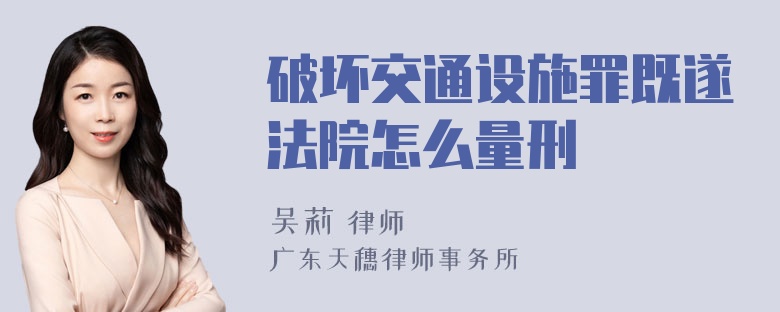 破坏交通设施罪既遂法院怎么量刑

吴莉 律师
广东天穗律师事务所